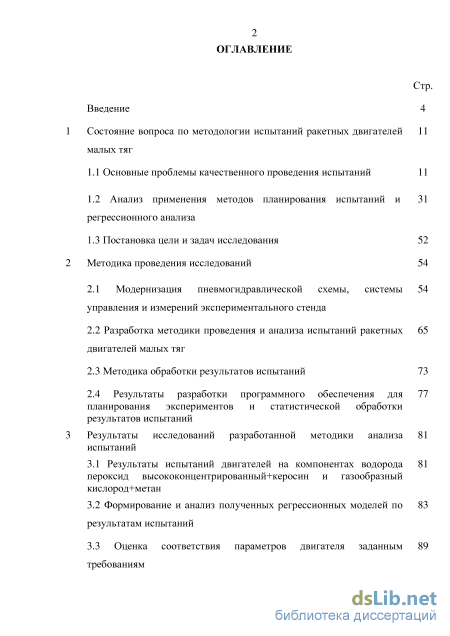 2

ОГЛАВЛЕНИЕ

| | | Стр. |
|---|---|---|
| | Введение | 4 |
| 1 | Состояние вопроса по методологии испытаний ракетных двигателей малых тяг | 11 |
| | 1.1 Основные проблемы качественного проведения испытаний | 11 |
| | 1.2 Анализ применения методов планирования испытаний и регрессионного анализа | 31 |
| | 1.3 Постановка цели и задач исследования | 52 |
| 2 | Методика проведения исследований | 54 |
| | 2.1 Модернизация пневмогидравлической схемы, системы управления и измерений экспериментального стенда | 54 |
| | 2.2 Разработка методики проведения и анализа испытаний ракетных двигателей малых тяг | 65 |
| | 2.3 Методика обработки результатов испытаний | 73 |
| | 2.4 Результаты разработки программного обеспечения для планирования экспериментов и статистической обработки результатов испытаний | 77 |
| 3 | Результаты исследований разработанной методики анализа испытаний | 81 |
| | 3.1 Результаты испытаний двигателей на компонентах водорода пероксид высококонцентрированный+керосин и газообразный кислород+метан | 81 |
| | 3.2 Формирование и анализ полученных регрессионных моделей по результатам испытаний | 83 |
| | 3.3 Оценка соответствия параметров двигателя заданным требованиям | 89 |

dsLib.net
библиотека диссертаций